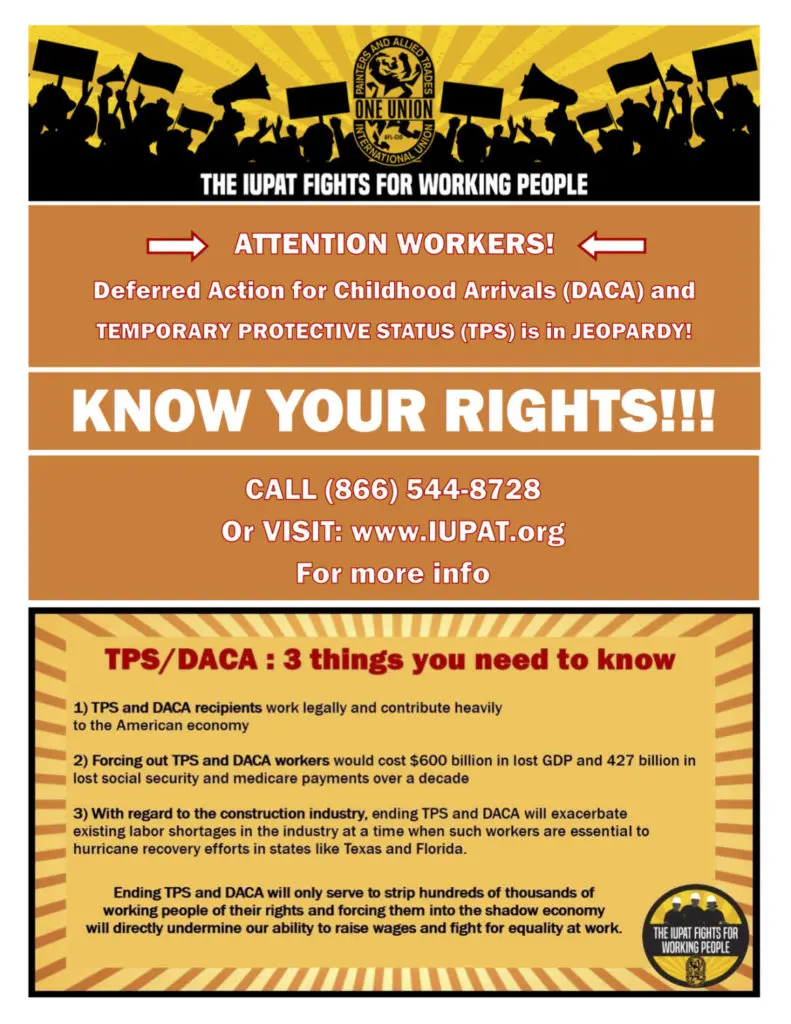 PAINTERS AND ALLIED TRADES
ONE UNION
AFL-CIO
INTERNATIONAL UNION

THE IUPAT FIGHTS FOR WORKING PEOPLE

ATTENTION WORKERS!

Deferred Action for Childhood Arrivals (DACA) and TEMPORARY PROTECTIVE STATUS (TPS) is in JEOPARDY!

KNOW YOUR RIGHTS!!!

CALL (866) 544-8728
Or VISIT: www.IUPAT.org
For more info

TPS/DACA : 3 things you need to know

1) TPS and DACA recipients work legally and contribute heavily to the American economy

2) Forcing out TPS and DACA workers would cost $600 billion in lost GDP and 427 billion in lost social security and medicare payments over a decade

3) With regard to the construction industry, ending TPS and DACA will exacerbate existing labor shortages in the industry at a time when such workers are essential to hurricane recovery efforts in states like Texas and Florida.

Ending TPS and DACA will only serve to strip hundreds of thousands of working people of their rights and forcing them into the shadow economy will directly undermine our ability to raise wages and fight for equality at work.

THE IUPAT FIGHTS FOR WORKING PEOPLE